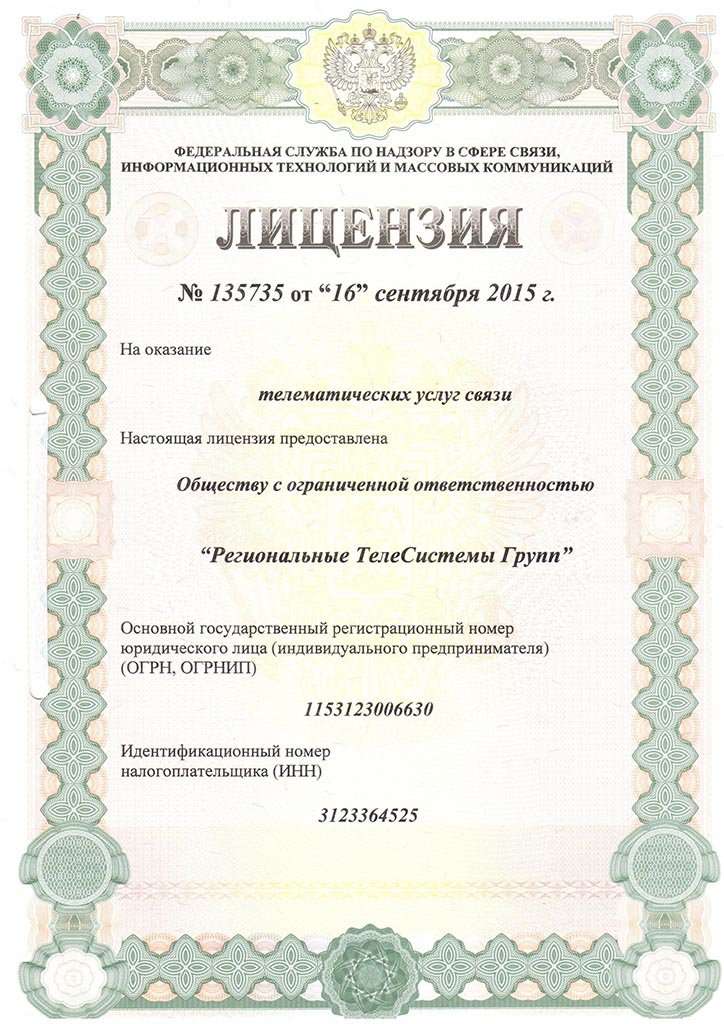 ФЕДЕРАЛЬНАЯ СЛУЖБА ПО НАДЗОРУ В СФЕРЕ СВЯЗИ, ИНФОРМАЦИОННЫХ ТЕХНОЛОГИЙ И МАССОВЫХ КОММУНИКАЦИЙ

ЛИЦЕНЗИЯ

№ 135735 от “16” сентября 2015 г.

На оказание

телематических услуг связи

Настоящая лицензия предоставлена

Обществу с ограниченной ответственностью

“Региональные ТелеСистемы Групп”

Основной государственный регистрационный номер юридического лица (индивидуального предпринимателя) (ОГРН, ОГРНИП)

1153123006630

Идентификационный номер налогоплательщика (ИНН)

3123364525